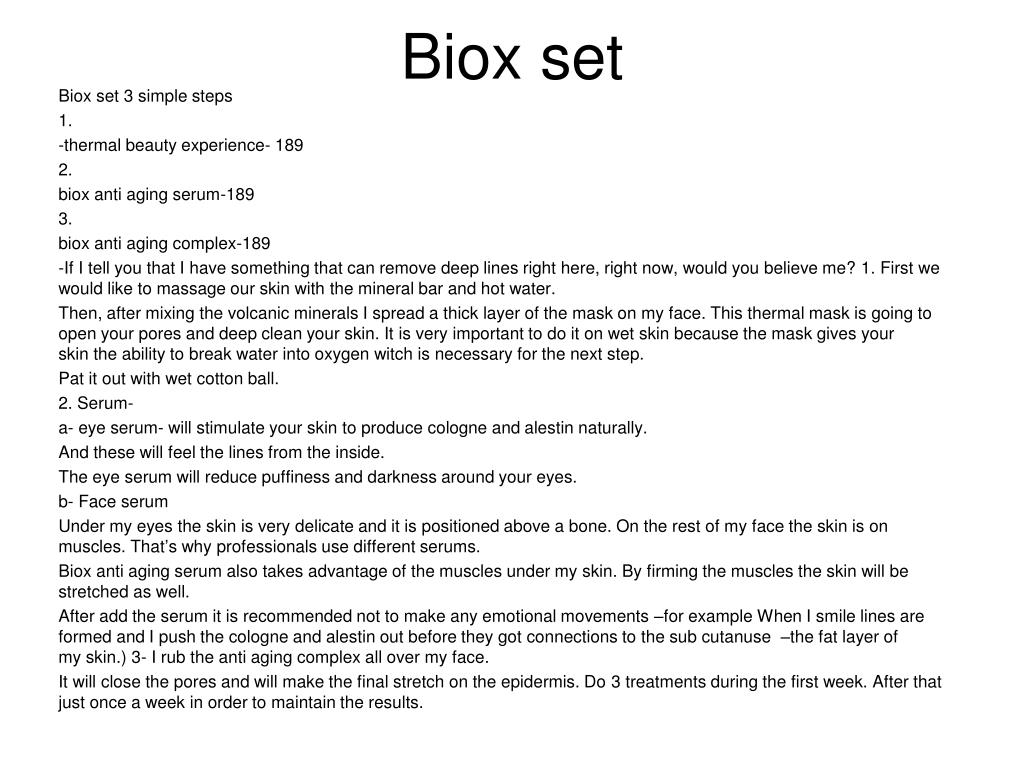 Biox set

Biox set 3 simple steps

1.

-thermal beauty experience- 189

2.

biox anti aging serum-189

3.

biox anti aging complex-189

-If I tell you that I have something that can remove deep lines right here, right now, would you believe me? 1. First we would like to massage our skin with the mineral bar and hot water.

Then, after mixing the volcanic minerals I spread a thick layer of the mask on my face. This thermal mask is going to open your pores and deep clean your skin. It is very important to do it on wet skin because the mask gives your skin the ability to break water into oxygen witch is necessary for the next step.

Pat it out with wet cotton ball.

2. Serum-

a- eye serum- will stimulate your skin to produce cologne and alestin naturally.

And these will feel the lines from the inside.

The eye serum will reduce puffiness and darkness around your eyes.

b- Face serum

Under my eyes the skin is very delicate and it is positioned above a bone. On the rest of my face the skin is on muscles. That's why professionals use different serums.

Biox anti aging serum also takes advantage of the muscles under my skin. By firming the muscles the skin will be stretched as well.

After add the serum it is recommended not to make any emotional movements –for example When I smile lines are formed and I push the cologne and alestin out before they got connections to the sub cutanuse –the fat layer of my skin.) 3- I rub the anti aging complex all over my face.

It will close the pores and will make the final stretch on the epidermis. Do 3 treatments during the first week. After that just once a week in order to maintain the results.